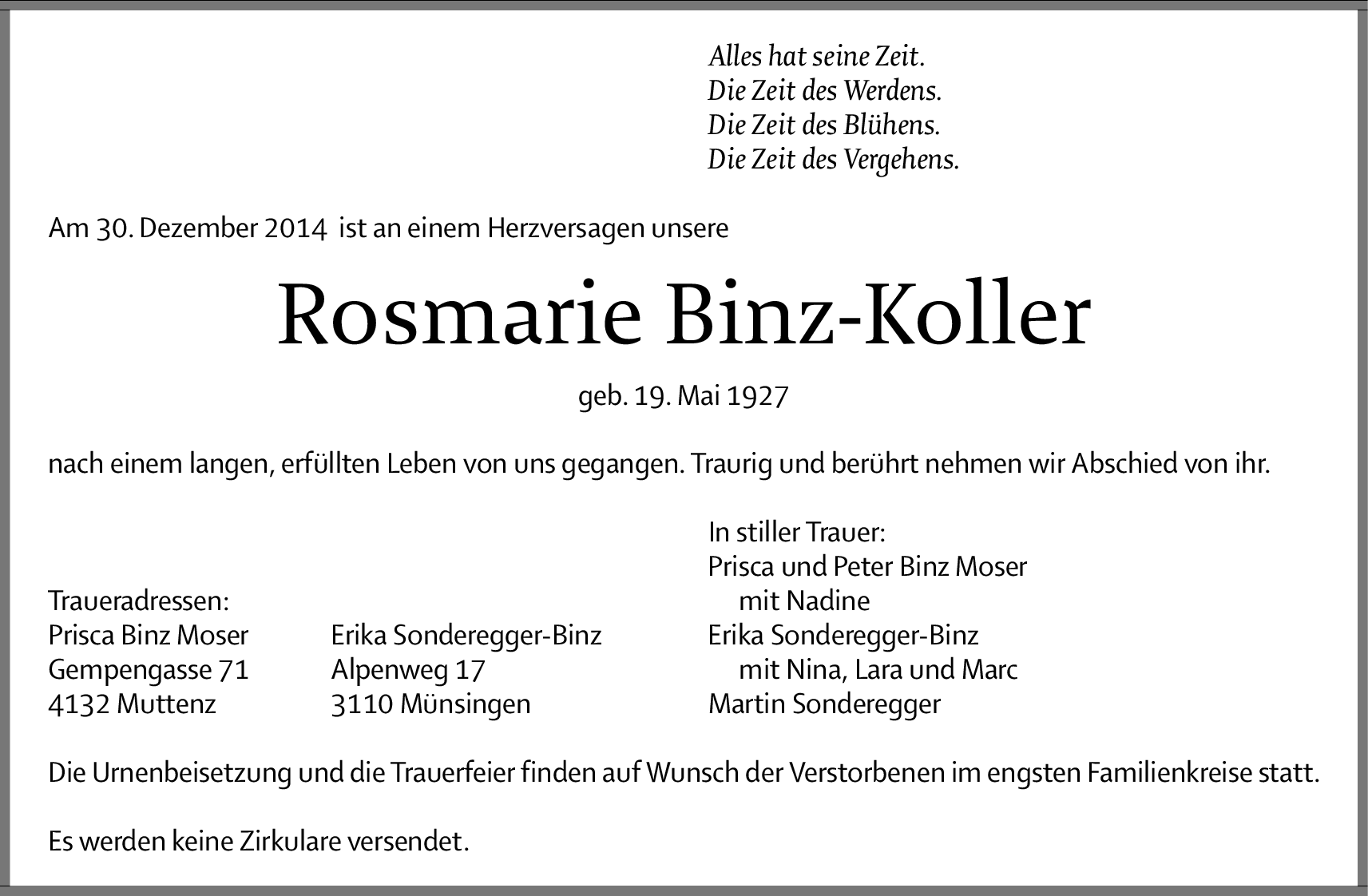 Alles hat seine Zeit.
Die Zeit des Werdens.
Die Zeit des Blühens.
Die Zeit des Vergehens.

Am 30. Dezember 2014 ist an einem Herzversagen unsere

Rosmarie Binz-Koller

geb. 19. Mai 1927

nach einem langen, erfüllten Leben von uns gegangen. Traurig und berührt nehmen wir Abschied von ihr.

Traueradressen:
Prisca Binz Moser
Gempengasse 71
4132 Muttenz

Erika Sonderegger-Binz
Alpenweg 17
3110 Münsingen

In stiller Trauer:
Prisca und Peter Binz Moser
mit Nadine
Erika Sonderegger-Binz
mit Nina, Lara und Marc
Martin Sonderegger

Die Urnenbeisetzung und die Trauerfeier finden auf Wunsch der Verstorbenen im engsten Familienkreise statt.

Es werden keine Zirkulare versendet.